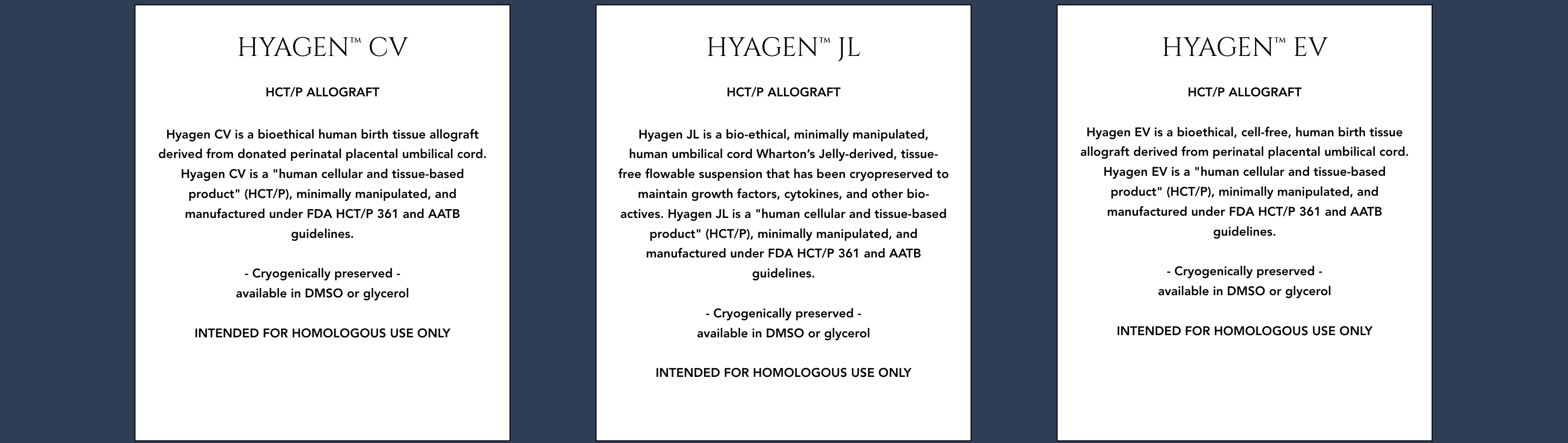 HYAGEN™ CV

HCT/P ALLOGRAFT

Hyagen CV is a bioethical human birth tissue allograft derived from donated perinatal placental umbilical cord. Hyagen CV is a "human cellular and tissue-based product" (HCT/P), minimally manipulated, and manufactured under FDA HCT/P 361 and AATB guidelines.

- Cryogenically preserved -
available in DMSO or glycerol

INTENDED FOR HOMOLOGOUS USE ONLY

HYAGEN™ JL

HCT/P ALLOGRAFT

Hyagen JL is a bio-ethical, minimally manipulated, human umbilical cord Wharton's Jelly-derived, tissue-free flowable suspension that has been cryopreserved to maintain growth factors, cytokines, and other bio-actives. Hyagen JL is a "human cellular and tissue-based product" (HCT/P), minimally manipulated, and manufactured under FDA HCT/P 361 and AATB guidelines.

- Cryogenically preserved -
available in DMSO or glycerol

INTENDED FOR HOMOLOGOUS USE ONLY

HYAGEN™ EV

HCT/P ALLOGRAFT

Hyagen EV is a bioethical, cell-free, human birth tissue allograft derived from perinatal placental umbilical cord. Hyagen EV is a "human cellular and tissue-based product" (HCT/P), minimally manipulated, and manufactured under FDA HCT/P 361 and AATB guidelines.

- Cryogenically preserved -
available in DMSO or glycerol

INTENDED FOR HOMOLOGOUS USE ONLY